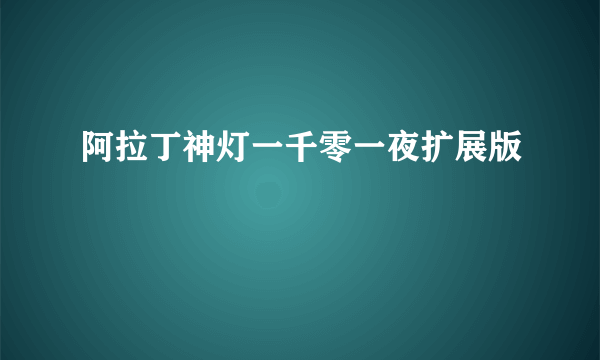 阿拉丁神灯一千零一夜扩展版